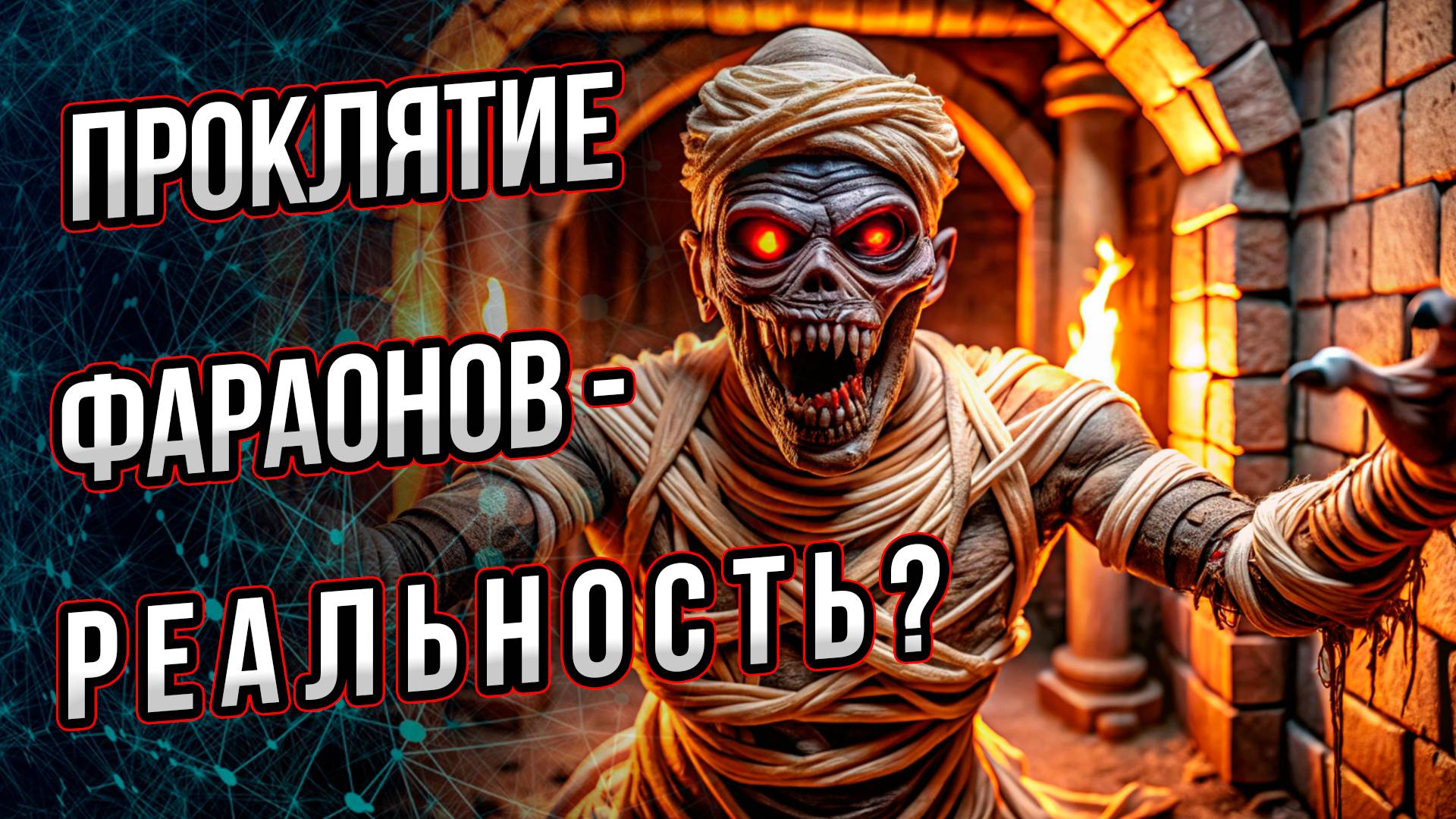 ПРОКЛЯТИЕ
ФАРАОНОВ -
РЕАЛЬНОСТЬ?